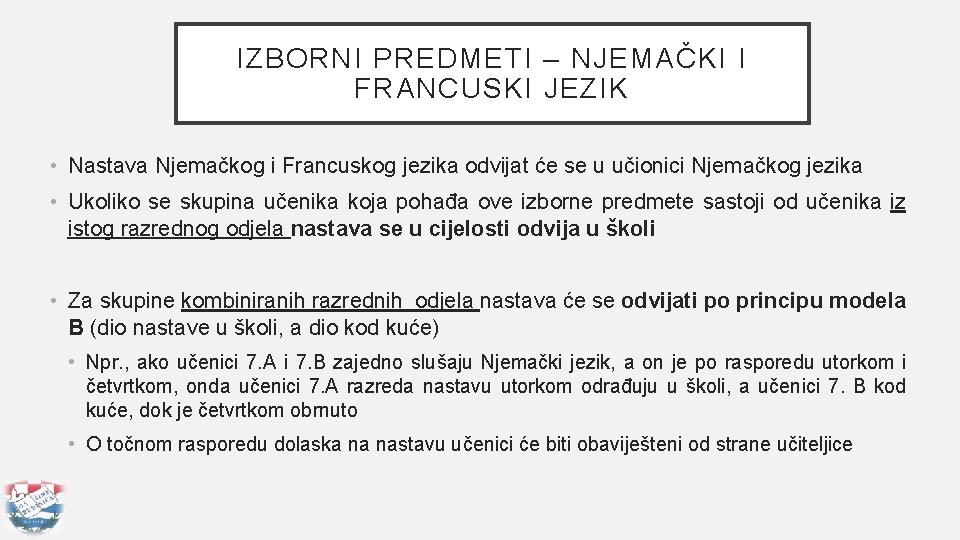 IZBORNI PREDMETI – NJEMAČKI I FRANCUSKI JEZIK

• Nastava Njemačkog i Francuskog jezika odvijat će se u učionici Njemačkog jezika

• Ukoliko se skupina učenika koja pohađa ove izborne predmete sastoji od učenika iz istog razrednog odjela nastava se u cijelosti odvija u školi

• Za skupine kombiniranih razrednih odjela nastava će se odvijati po principu modela B (dio nastave u školi, a dio kod kuće)

• Npr., ako učenici 7.A i 7.B zajedno slušaju Njemački jezik, a on je po rasporedu utorkom i četvrtkom, onda učenici 7.A razreda nastavu utorkom odrađuju u školi, a učenici 7. B kod kuće, dok je četvrtkom obrnuto

• O točnom rasporedu dolaska na nastavu učenici će biti obaviješteni od strane učiteljice